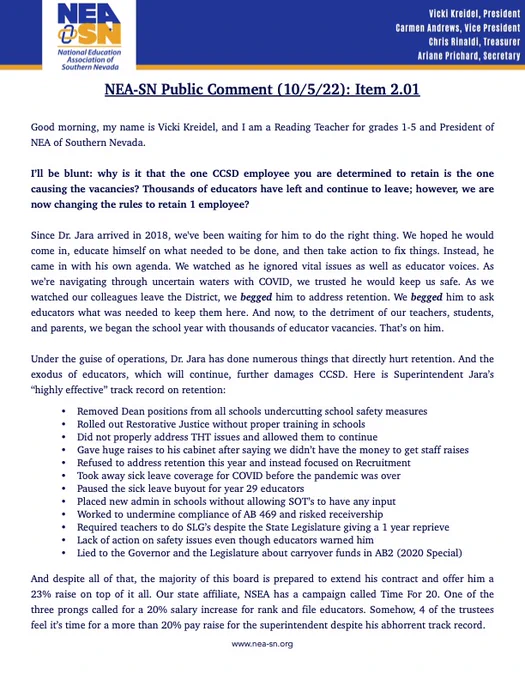 NEA @SN
National Education Association of Southern Nevada

Vicki Kreidel, President
Carmen Andrews, Vice President
Chris Rinaldi, Treasurer
Ariane Prichard, Secretary

NEA-SN Public Comment (10/5/22): Item 2.01

Good morning, my name is Vicki Kreidel, and I am a Reading Teacher for grades 1-5 and President of NEA of Southern Nevada.

I'll be blunt: why is it that the one CCSD employee you are determined to retain is the one causing the vacancies? Thousands of educators have left and continue to leave; however, we are now changing the rules to retain 1 employee?

Since Dr. Jara arrived in 2018, we've been waiting for him to do the right thing. We hoped he would come in, educate himself on what needed to be done, and then take action to fix things. Instead, he came in with his own agenda. We watched as he ignored vital issues as well as educator voices. As we're navigating through uncertain waters with COVID, we trusted he would keep us safe. As we watched our colleagues leave the District, we begged him to address retention. We begged him to ask educators what was needed to keep them here. And now, to the detriment of our teachers, students, and parents, we began the school year with thousands of educator vacancies. That's on him.

Under the guise of operations, Dr. Jara has done numerous things that directly hurt retention. And the exodus of educators, which will continue, further damages CCSD. Here is Superintendent Jara's "highly effective" track record on retention:

• Removed Dean positions from all schools undercutting school safety measures
• Rolled out Restorative Justice without proper training in schools
• Did not properly address THT issues and allowed them to continue
• Gave huge raises to his cabinet after saying we didn't have the money to get staff raises
• Refused to address retention this year and instead focused on Recruitment
• Took away sick leave coverage for COVID before the pandemic was over
• Paused the sick leave buyout for year 29 educators
• Placed new admin in schools without allowing SOT's to have any input
• Worked to undermine compliance of AB 469 and risked receivership
• Required teachers to do SLG's despite the State Legislature giving a 1 year reprieve
• Lack of action on safety issues even though educators warned him
• Lied to the Governor and the Legislature about carryover funds in AB2 (2020 Special)

And despite all of that, the majority of this board is prepared to extend his contract and offer him a 23% raise on top of it all. Our state affiliate, NSEA has a campaign called Time For 20. One of the three prongs called for a 20% salary increase for rank and file educators. Somehow, 4 of the trustees feel it's time for a more than 20% pay raise for the superintendent despite his abhorrent track record.

www.nea-sn.org